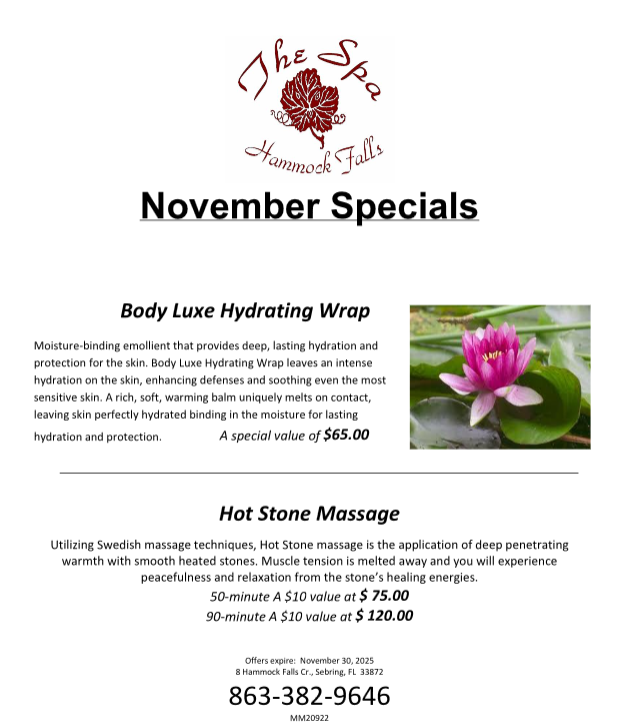 The Spa
Hammock Falls

November Specials

Body Luxe Hydrating Wrap

Moisture-binding emollient that provides deep, lasting hydration and protection for the skin. Body Luxe Hydrating Wrap leaves an intense hydration on the skin, enhancing defenses and soothing even the most sensitive skin. A rich, soft, warming balm uniquely melts on contact, leaving skin perfectly hydrated binding in the moisture for lasting hydration and protection. A special value of $65.00

Hot Stone Massage

Utilizing Swedish massage techniques, Hot Stone massage is the application of deep penetrating warmth with smooth heated stones. Muscle tension is melted away and you will experience peacefulness and relaxation from the stone's healing energies.

50-minute A $10 value at $ 75.00
90-minute A $10 value at $ 120.00

Offers expire: November 30, 2025
8 Hammock Falls Cr., Sebring, FL 33872

863-382-9646

MM20922